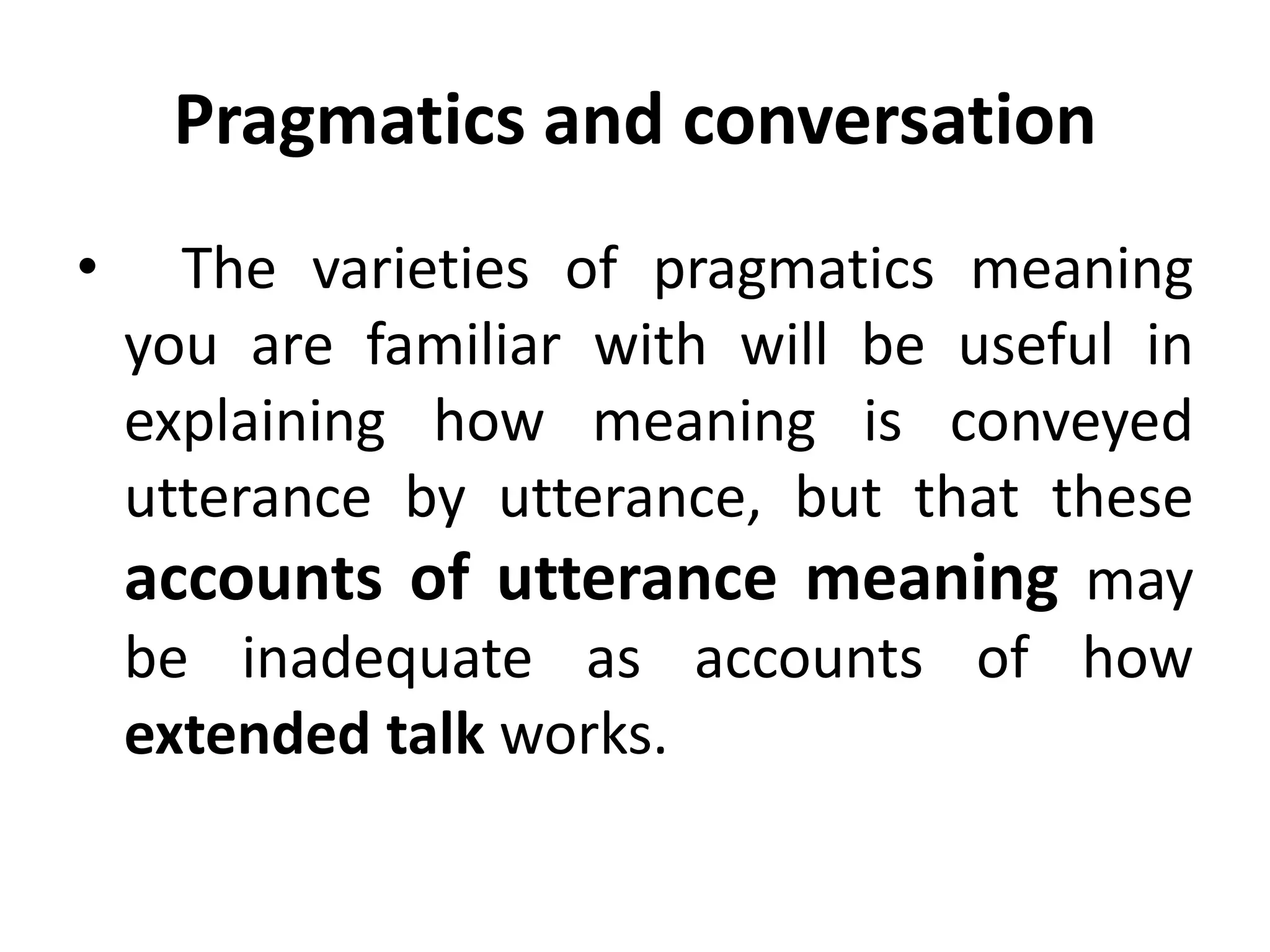 Pragmatics and conversation

• The varieties of pragmatics meaning you are familiar with will be useful in explaining how meaning is conveyed utterance by utterance, but that these accounts of utterance meaning may be inadequate as accounts of how extended talk works.